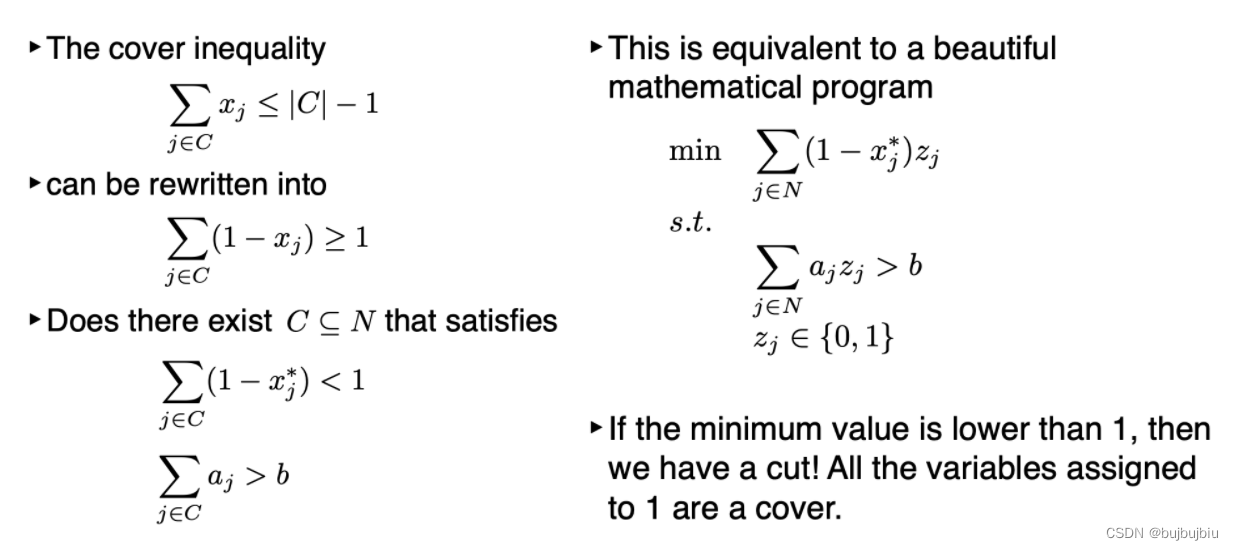 ▸ The cover inequality

$\sum_{j \in C} x_j \leq |C| - 1$

▸ can be rewritten into

$\sum_{j \in C} (1 - x_j) \geq 1$

▸ Does there exist $C \subseteq N$ that satisfies

$\sum_{j \in C} (1 - x_j^*) < 1$

$\sum_{j \in C} a_j > b$

▸ This is equivalent to a beautiful mathematical program

$\min \quad \sum_{j \in N} (1 - x_j^*) z_j$

$s.t.$

$\sum_{j \in N} a_j z_j > b$

$z_j \in \{0, 1\}$

▸ If the minimum value is lower than 1, then we have a cut! All the variables assigned to 1 are a cover.

CSDN @bujbujbiu